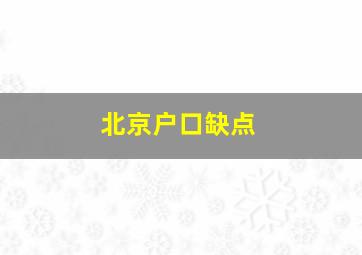 北京户口缺点